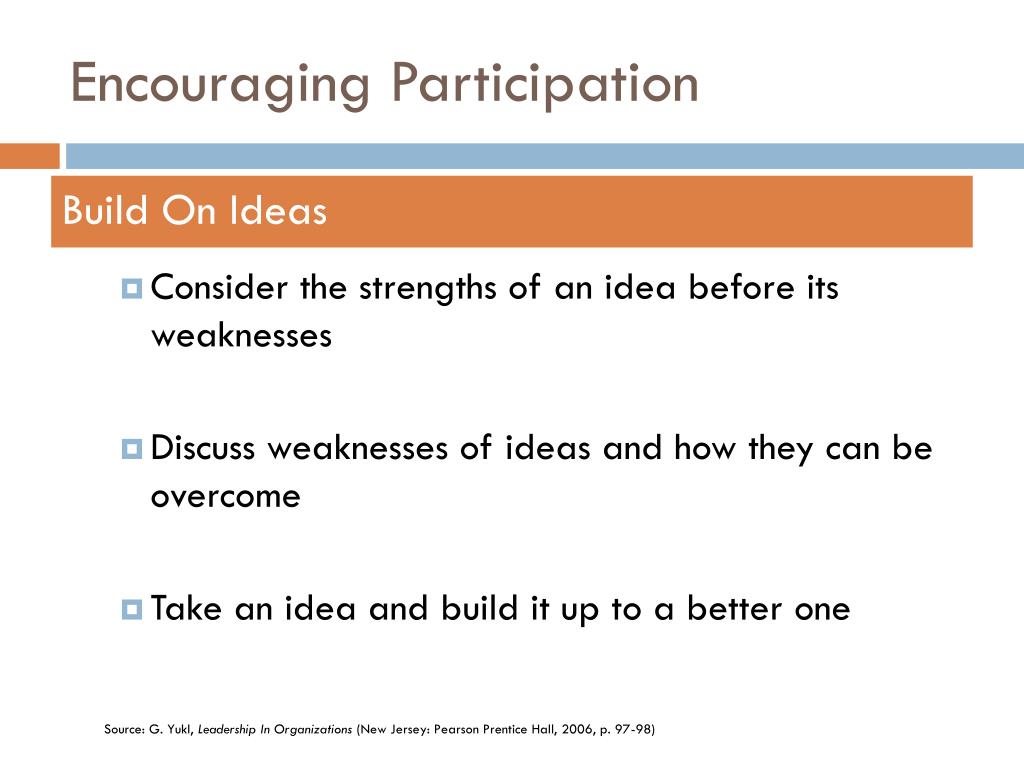 Encouraging Participation

Build On Ideas

Consider the strengths of an idea before its weaknesses

Discuss weaknesses of ideas and how they can be overcome

Take an idea and build it up to a better one

Source: G. Yukl, Leadership In Organizations (New Jersey: Pearson Prentice Hall, 2006, p. 97-98)